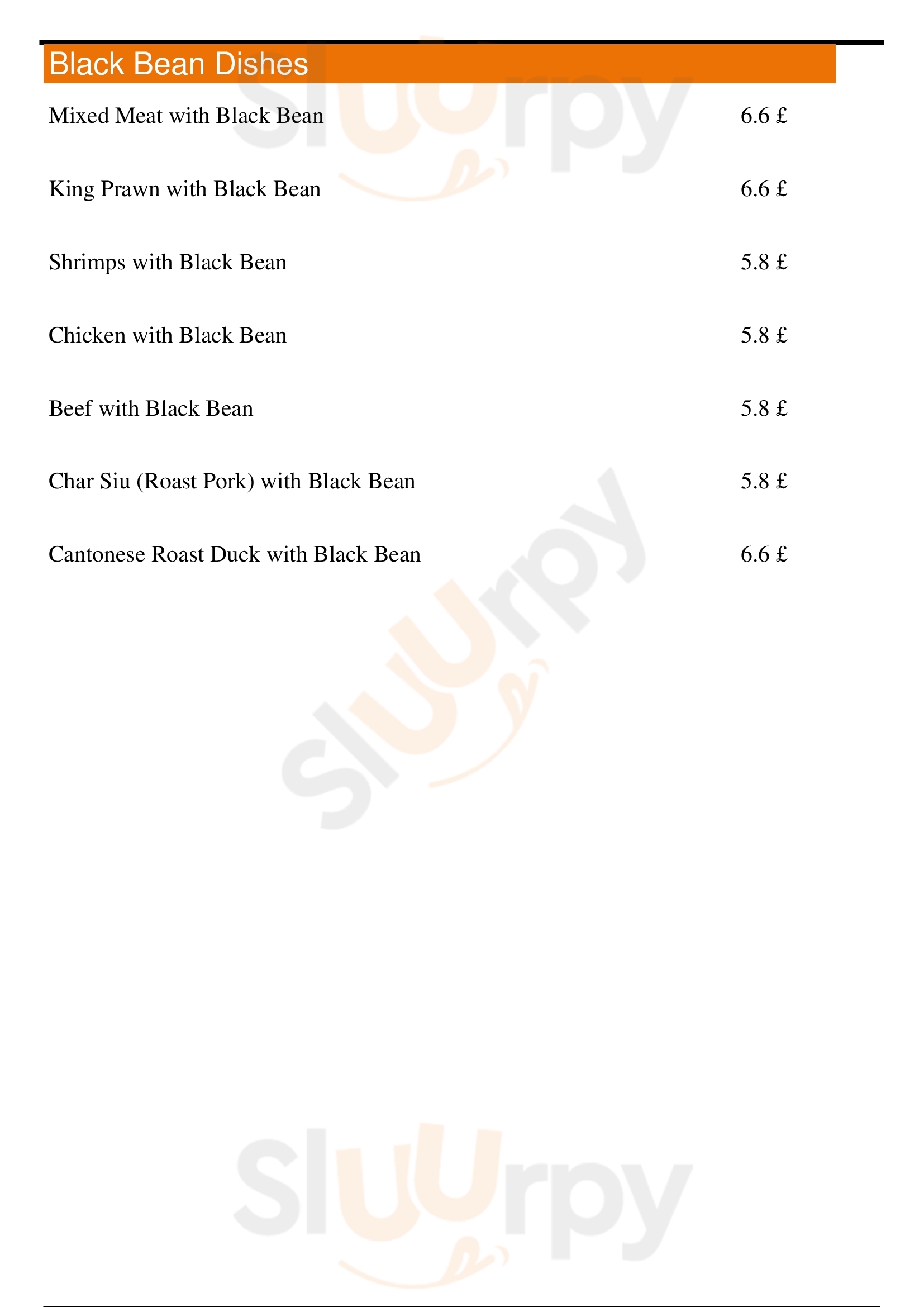 Black Bean Dishes

Mixed Meat with Black Bean 6.6 £

King Prawn with Black Bean 6.6 £

Shrimps with Black Bean 5.8 £

Chicken with Black Bean 5.8 £

Beef with Black Bean 5.8 £

Char Siu (Roast Pork) with Black Bean 5.8 £

Cantonese Roast Duck with Black Bean 6.6 £

Sluurpy